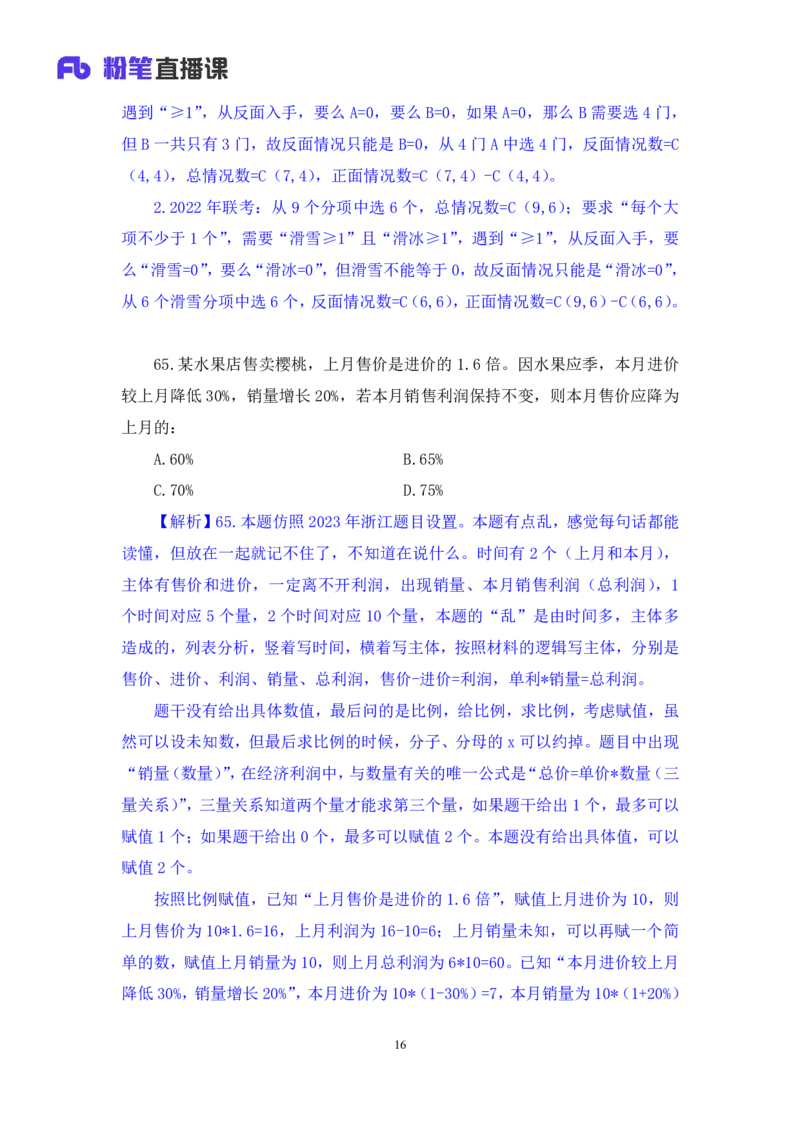 Fb 粉笔直播课

遇到“≥1”，从反面入手，要么A=0，要么B=0，如果A=0，那么B需要选4门，但B一共只有3门，故反面情况只能是B=0，从4门A中选4门，反面情况数=C（4,4），总情况数=C（7,4），正面情况数=C（7,4）-C（4,4）。

2.2022年联考：从9个分项中选6个，总情况数=C（9,6）；要求“每个大项不少于1个”，需要“滑雪≥1”且“滑冰≥1”，遇到“≥1”，从反面入手，要么“滑雪=0”，要么“滑冰=0”，但滑雪不能等于0，故反面情况只能是“滑冰=0”，从6个滑雪分项中选6个，反面情况数=C（6,6），正面情况数=C（9,6）-C（6,6）。

65.某水果店售卖樱桃，上月售价是进价的1.6倍。因水果应季，本月进价较上月降低30%，销量增长20%，若本月销售利润保持不变，则本月售价应降为上月的：

A.60% B.65%

C.70% D.75%

【解析】65.本题仿照2023年浙江题目设置。本题有点乱，感觉每句话都能读懂，但放在一起就记不住了，不知道在说什么。时间有2个（上月和本月），主体有售价和进价，一定离不开利润，出现销量、本月销售利润（总利润），1个时间对应5个量，2个时间对应10个量，本题的“乱”是由时间多，主体多造成的，列表分析，竖着写时间，横着写主体，按照材料的逻辑写主体，分别是售价、进价、利润、销量、总利润，售价-进价=利润，单利*销量=总利润。

题干没有给出具体数值，最后问的是比例，给比例，求比例，考虑赋值，虽然可以设未知数，但最后求比例的时候，分子、分母的x可以约掉。题目中出现“销量（数量）”，在经济利润中，与数量有关的唯一公式是“总价=单价*数量（三量关系）”，三量关系知道两个量才能求第三个量，如果题干给出1个，最多可以赋值1个；如果题干给出0个，最多可以赋值2个。本题没有给出具体值，可以赋值2个。

按照比例赋值，已知“上月售价是进价的1.6倍”，赋值上月进价为10，则上月售价为10*1.6=16，上月利润为16-10=6；上月销量未知，可以再赋一个简单的数，赋值上月销量为10，则上月总利润为6*10=60。已知“本月进价较上月降低30%，销量增长20%”，本月进价为10*（1-30%）=7，本月销量为10*（1+20%）

16